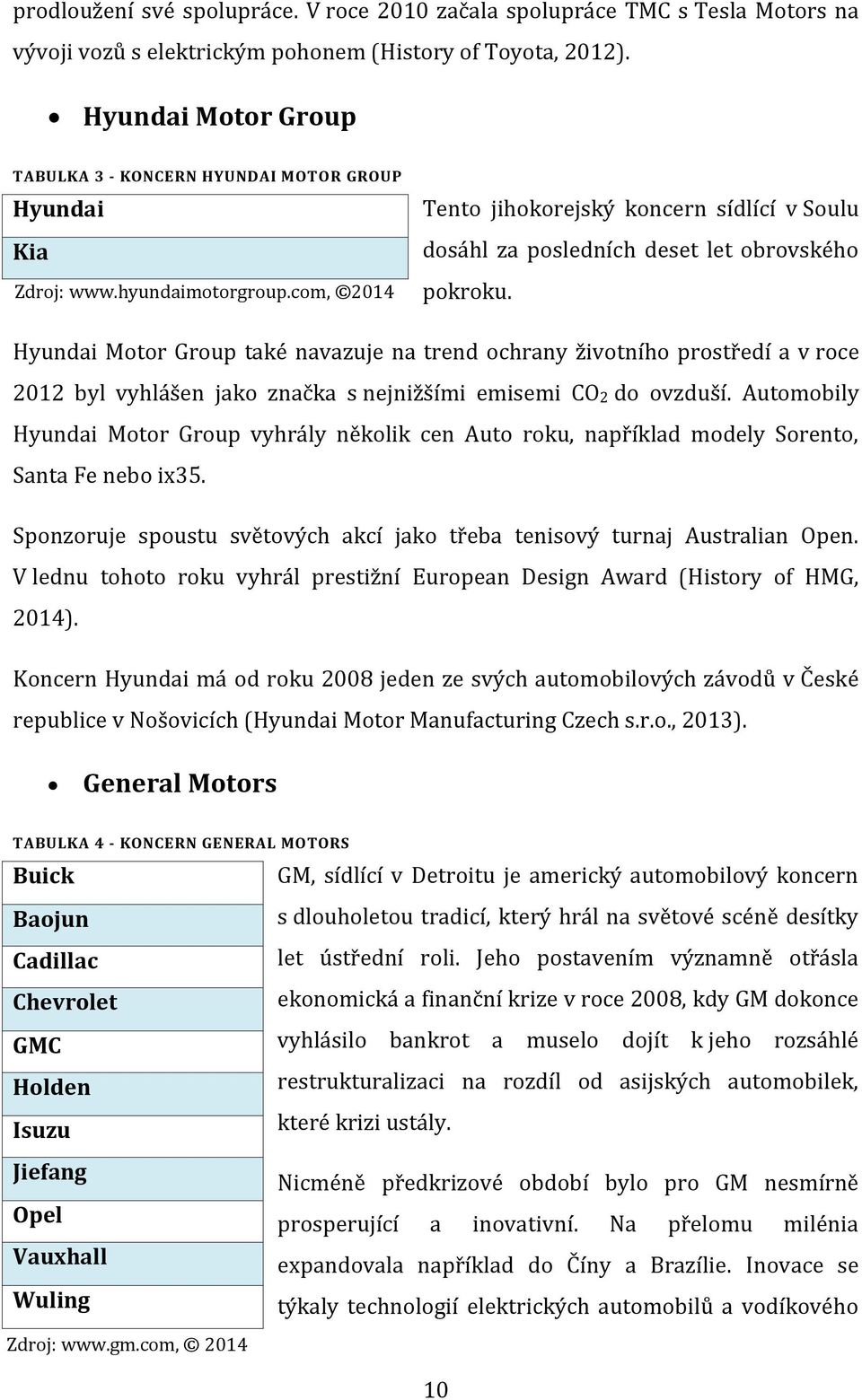 prodloužení své spolupráce. V roce 2010 začala spolupráce TMC s Tesla Motors na vývoji vozů s elektrickým pohonem (History of Toyota, 2012).

• Hyundai Motor Group

TABULKA 3 - KONCERN HYUNDAI MOTOR GROUP

| Hyundai |
|---|
| Kia |

Zdroj: www.hyundaimotorgroup.com, ©2014

Tento jihokorejský koncern sídlící v Soulu dosáhl za posledních deset let obrovského pokroku.

Hyundai Motor Group také navazuje na trend ochrany životního prostředí a v roce 2012 byl vyhlášen jako značka s nejnižšími emisemi $CO_2$ do ovzduší. Automobily Hyundai Motor Group vyhrály několik cen Auto roku, například modely Sorento, Santa Fe nebo ix35.

Sponzoruje spoustu světových akcí jako třeba tenisový turnaj Australian Open. V lednu tohoto roku vyhrál prestižní European Design Award (History of HMG, 2014).

Koncern Hyundai má od roku 2008 jeden ze svých automobilových závodů v České republice v Nošovicích (Hyundai Motor Manufacturing Czech s.r.o., 2013).

• General Motors

TABULKA 4 - KONCERN GENERAL MOTORS

| Buick |
|---|
| Baojun |
| Cadillac |
| Chevrolet |
| GMC |
| Holden |
| Isuzu |
| Jiefang |
| Opel |
| Vauxhall |
| Wuling |

Zdroj: www.gm.com, © 2014

GM, sídlící v Detroitu je americký automobilový koncern s dlouholetou tradicí, který hrál na světové scéně desítky let ústřední roli. Jeho postavením významně otřásla ekonomická a finanční krize v roce 2008, kdy GM dokonce vyhlásilo bankrot a muselo dojít k jeho rozsáhlé restrukturalizaci na rozdíl od asijských automobilek, které krizi ustály.

Nicméně předkrizové období bylo pro GM nesmírně prosperující a inovativní. Na přelomu milénia expandovala například do Číny a Brazílie. Inovace se týkaly technologií elektrických automobilů a vodíkového

10